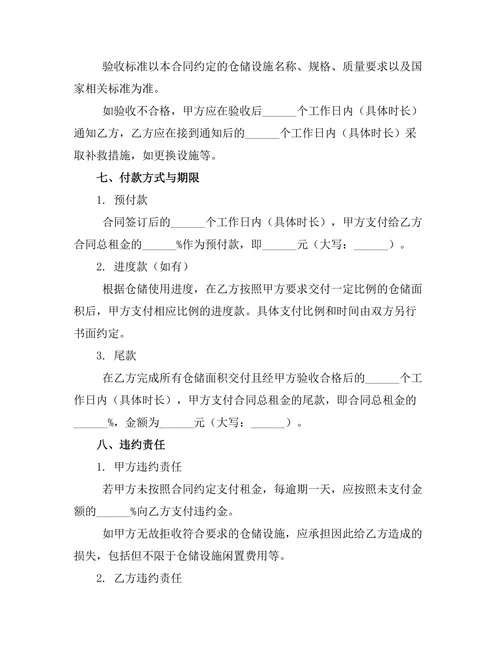 验收标准以本合同约定的仓储设施名称、规格、质量要求以及国家相关标准为准。

如验收不合格，甲方应在验收后______个工作日内（具体时长）通知乙方，乙方应在接到通知后的______个工作日内（具体时长）采取补救措施，如更换设施等。

七、付款方式与期限

1. 预付款

合同签订后的______个工作日内（具体时长），甲方支付给乙方合同总租金的______%作为预付款，即______元（大写：______）。

2. 进度款（如有）

根据仓储使用进度，在乙方按照甲方要求交付一定比例的仓储面积后，甲方支付相应比例的进度款。具体支付比例和时间由双方另行书面约定。

3. 尾款

在乙方完成所有仓储面积交付且经甲方验收合格后的______个工作日内（具体时长），甲方支付合同总租金的尾款，即合同总租金的______%，金额为______元（大写：______）。

八、违约责任

1. 甲方违约责任

若甲方未按照合同约定支付租金，每逾期一天，应按照未支付金额的______%向乙方支付违约金。

如甲方无故拒收符合要求的仓储设施，应承担因此给乙方造成的损失，包括但不限于仓储设施闲置费用等。

2. 乙方违约责任